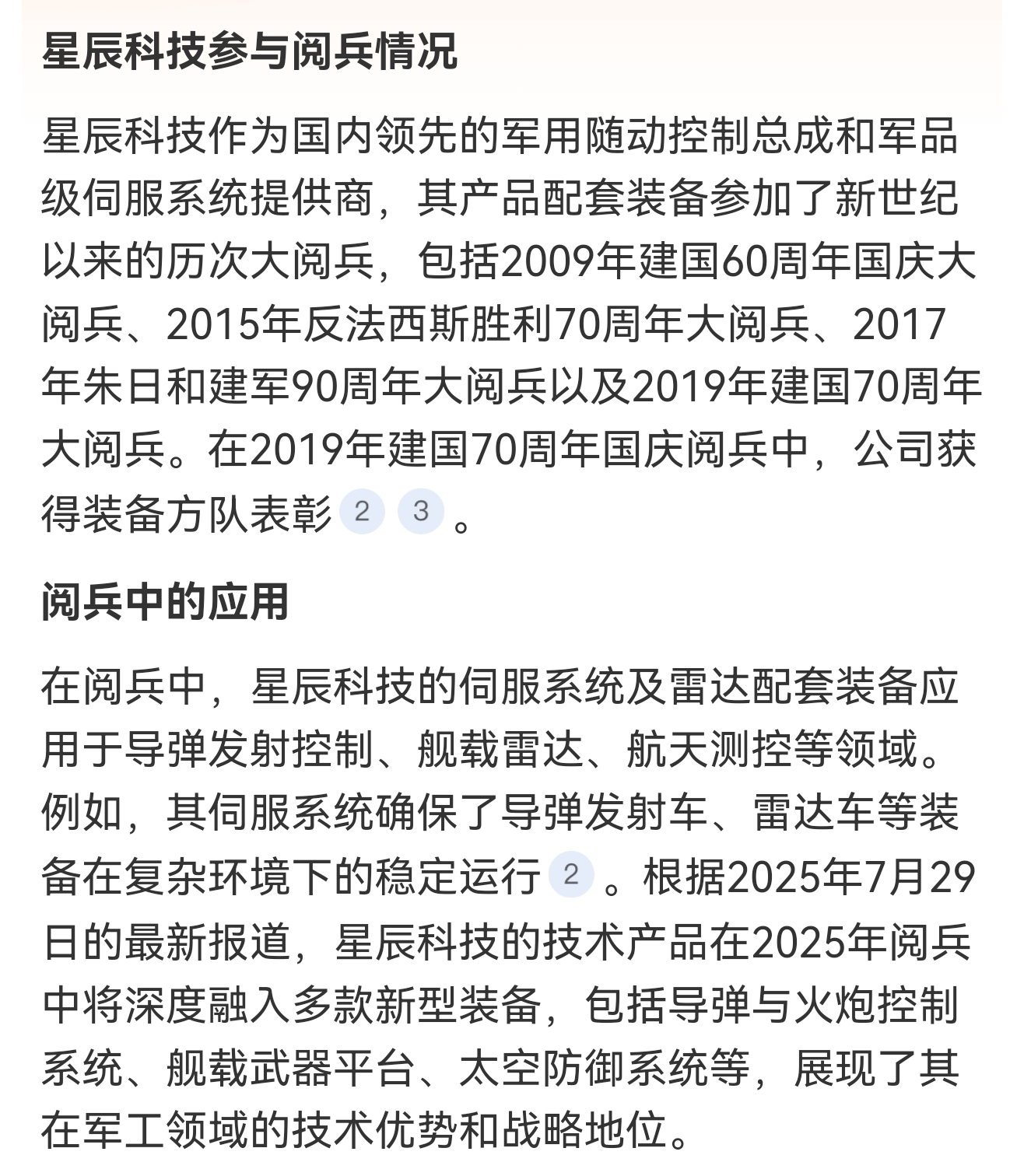 星辰科技参与阅兵情况

星辰科技作为国内领先的军用随动控制总成和军品级伺服系统提供商，其产品配套装备参加了新世纪以来的历次大阅兵，包括2009年建国60周年国庆大阅兵、2015年反法西斯胜利70周年大阅兵、2017年朱日和建军90周年大阅兵以及2019年建国70周年大阅兵。在2019年建国70周年国庆阅兵中，公司获得装备方队表彰 2 3 。

阅兵中的应用

在阅兵中，星辰科技的伺服系统及雷达配套装备应用于导弹发射控制、舰载雷达、航天测控等领域。例如，其伺服系统确保了导弹发射车、雷达车等装备在复杂环境下的稳定运行 2 。根据2025年7月29日的最新报道，星辰科技的技术产品在2025年阅兵中将深度融入多款新型装备，包括导弹与火炮控制系统、舰载武器平台、太空防御系统等，展现了其在军工领域的技术优势和战略地位。